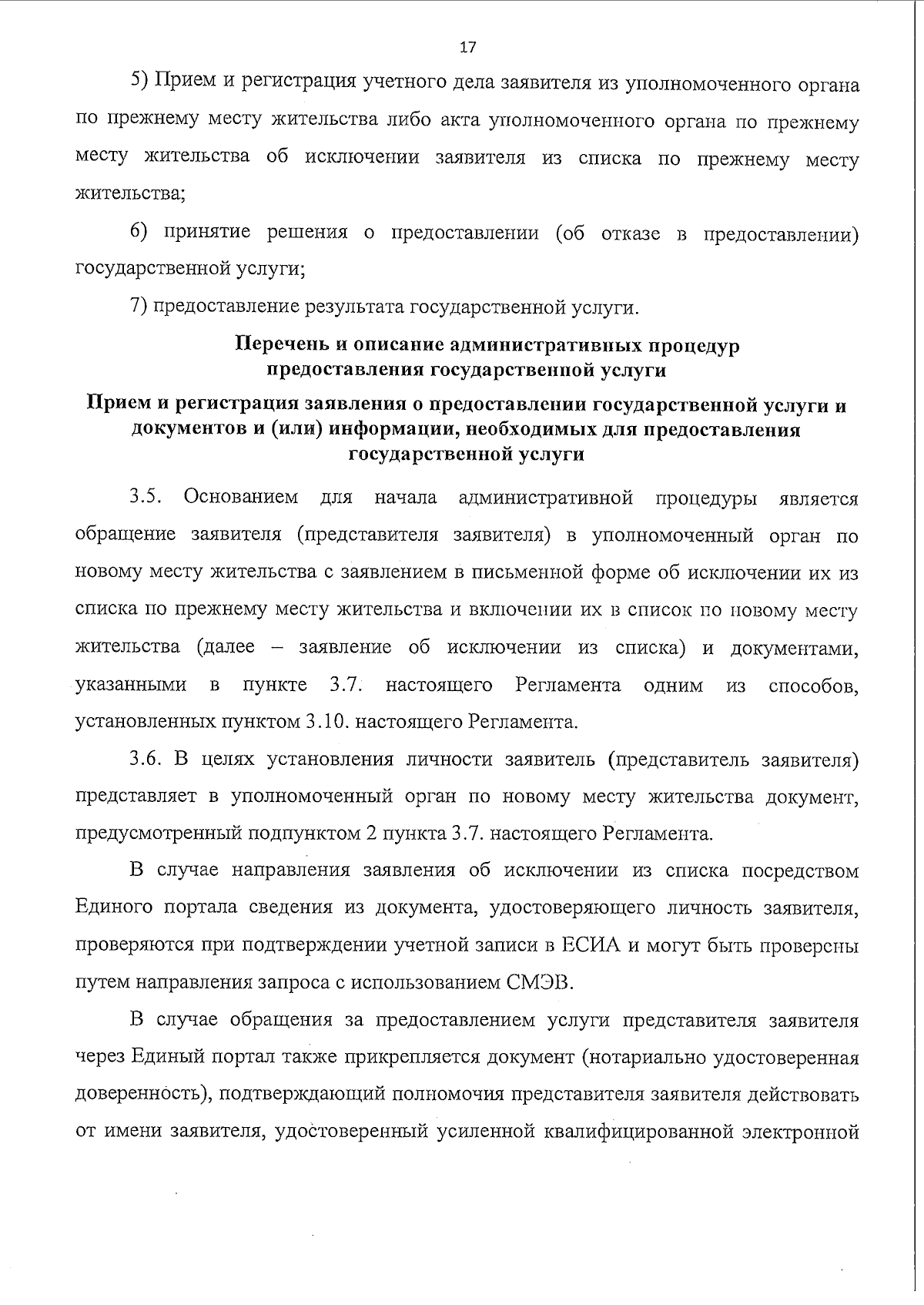 17

5) Прием и регистрация учетного дела заявителя из уполномоченного органа по прежнему месту жительства либо акта уполномоченного органа по прежнему месту жительства об исключении заявителя из списка по прежнему месту жительства;

6) принятие решения о предоставлении (об отказе в предоставлении) государственной услуги;

7) предоставление результата государственной услуги.

Перечень и описание административных процедур предоставления государственной услуги

Прием и регистрация заявления о предоставлении государственной услуги и документов и (или) информации, необходимых для предоставления государственной услуги

3.5. Основанием для начала административной процедуры является обращение заявителя (представителя заявителя) в уполномоченный орган по новому месту жительства с заявлением в письменной форме об исключении их из списка по прежнему месту жительства и включении их в список по новому месту жительства (далее – заявление об исключении из списка) и документами, указанными в пункте 3.7. настоящего Регламента одним из способов, установленных пунктом 3.10. настоящего Регламента.

3.6. В целях установления личности заявитель (представитель заявителя) представляет в уполномоченный орган по новому месту жительства документ, предусмотренный подпунктом 2 пункта 3.7. настоящего Регламента.

В случае направления заявления об исключении из списка посредством Единого портала сведения из документа, удостоверяющего личность заявителя, проверяются при подтверждении учетной записи в ЕСИА и могут быть проверены путем направления запроса с использованием СМЭВ.

В случае обращения за предоставлением услуги представителя заявителя через Единый портал также прикрепляется документ (нотариально удостоверенная доверенность), подтверждающий полномочия представителя заявителя действовать от имени заявителя, удостоверенный усиленной квалифицированной электронной